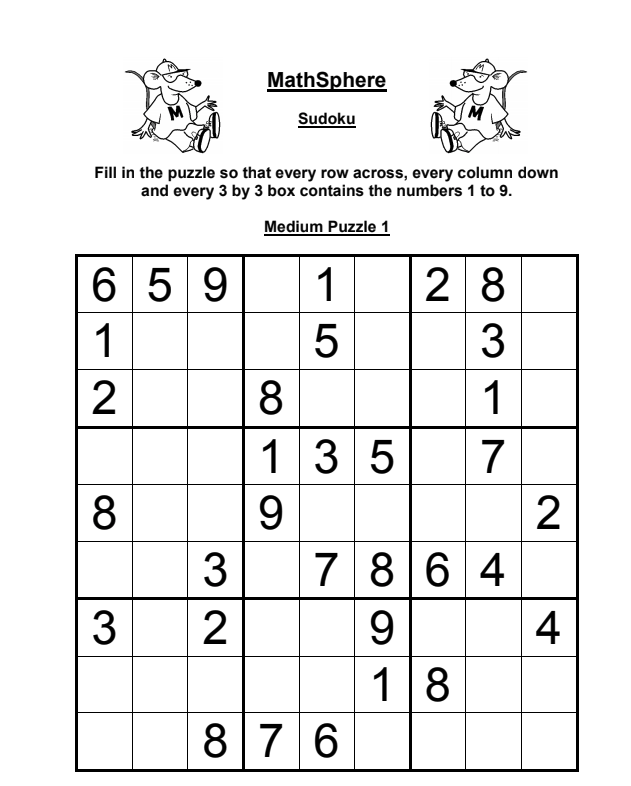 MathSphere

Sudoku

Fill in the puzzle so that every row across, every column down and every 3 by 3 box contains the numbers 1 to 9.

Medium Puzzle 1

| | | | | | | | | |
|---|---|---|---|---|---|---|---|---|
| 6 | 5 | 9 | | 1 | | 2 | 8 | |
| 1 | | | | 5 | | | 3 | |
| 2 | | | 8 | | | | 1 | |
| | | | 1 | 3 | 5 | | 7 | |
| 8 | | | 9 | | | | | 2 |
| | | 3 | | 7 | 8 | 6 | 4 | |
| 3 | | 2 | | | 9 | | | 4 |
| | | | | | 1 | 8 | | |
| | | 8 | 7 | 6 | | | | |